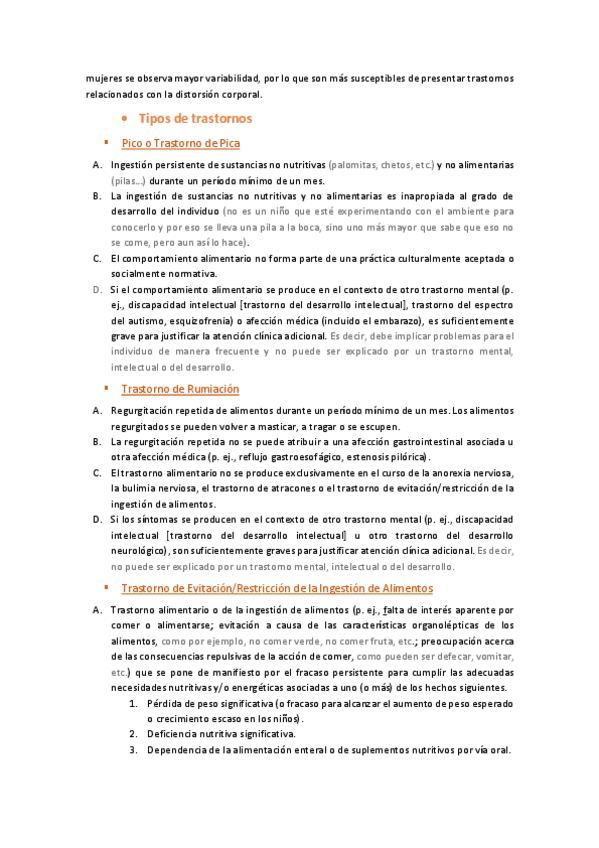 mujeres se observa mayor variabilidad, por lo que son más susceptibles de presentar trastornos relacionados con la distorsión corporal.

• Tipos de trastornos

▪ Pico o Trastorno de Pica

A. Ingestión persistente de sustancias no nutritivas (palomitas, chetos, etc.) y no alimentarias (pilas…) durante un período mínimo de un mes.
B. La ingestión de sustancias no nutritivas y no alimentarias es inapropiada al grado de desarrollo del individuo (no es un niño que esté experimentando con el ambiente para conocerlo y por eso se lleva una pila a la boca, sino uno más mayor que sabe que eso no se come, pero aun así lo hace).
C. El comportamiento alimentario no forma parte de una práctica culturalmente aceptada o socialmente normativa.
D. Si el comportamiento alimentario se produce en el contexto de otro trastorno mental (p. ej., discapacidad intelectual [trastorno del desarrollo intelectual], trastorno del espectro del autismo, esquizofrenia) o afección médica (incluido el embarazo), es suficientemente grave para justificar la atención clínica adicional. Es decir, debe implicar problemas para el individuo de manera frecuente y no puede ser explicado por un trastorno mental, intelectual o del desarrollo.

▪ Trastorno de Rumiación

A. Regurgitación repetida de alimentos durante un período mínimo de un mes. Los alimentos regurgitados se pueden volver a masticar, a tragar o se escupen.
B. La regurgitación repetida no se puede atribuir a una afección gastrointestinal asociada u otra afección médica (p. ej., reflujo gastroesofágico, estenosis pilórica).
C. El trastorno alimentario no se produce exclusivamente en el curso de la anorexia nerviosa, la bulimia nerviosa, el trastorno de atracones o el trastorno de evitación/restricción de la ingestión de alimentos.
D. Si los síntomas se producen en el contexto de otro trastorno mental (p. ej., discapacidad intelectual [trastorno del desarrollo intelectual] u otro trastorno del desarrollo neurológico), son suficientemente graves para justificar atención clínica adicional. Es decir, no puede ser explicado por un trastorno mental, intelectual o del desarrollo.

▪ Trastorno de Evitación/Restricción de la Ingestión de Alimentos

A. Trastorno alimentario o de la ingestión de alimentos (p. ej., falta de interés aparente por comer o alimentarse; evitación a causa de las características organolépticas de los alimentos, como por ejemplo, no comer verde, no comer fruta, etc.; preocupación acerca de las consecuencias repulsivas de la acción de comer, como pueden ser defecar, vomitar, etc.) que se pone de manifiesto por el fracaso persistente para cumplir las adecuadas necesidades nutritivas y/o energéticas asociadas a uno (o más) de los hechos siguientes.
1. Pérdida de peso significativa (o fracaso para alcanzar el aumento de peso esperado o crecimiento escaso en los niños).
2. Deficiencia nutritiva significativa.
3. Dependencia de la alimentación enteral o de suplementos nutritivos por vía oral.